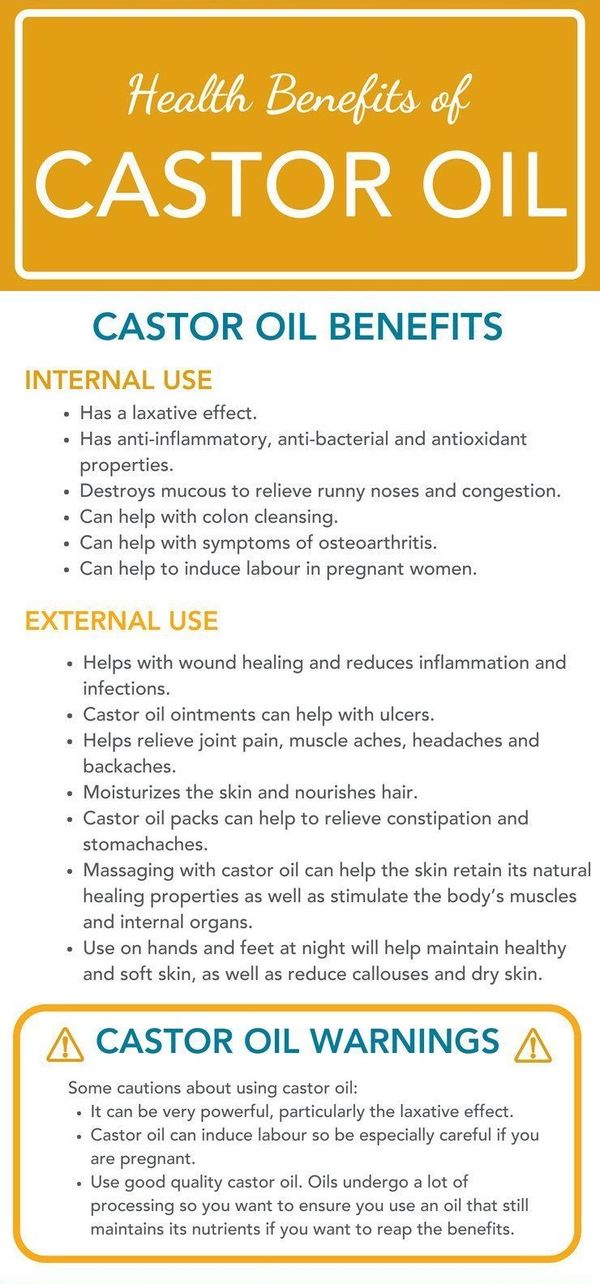 Health Benefits of
CASTOR OIL

CASTOR OIL BENEFITS

INTERNAL USE
• Has a laxative effect.
• Has anti-inflammatory, anti-bacterial and antioxidant properties.
• Destroys mucous to relieve runny noses and congestion.
• Can help with colon cleansing.
• Can help with symptoms of osteoarthritis.
• Can help to induce labour in pregnant women.

EXTERNAL USE
• Helps with wound healing and reduces inflammation and infections.
• Castor oil ointments can help with ulcers.
• Helps relieve joint pain, muscle aches, headaches and backaches.
• Moisturizes the skin and nourishes hair.
• Castor oil packs can help to relieve constipation and stomachaches.
• Massaging with castor oil can help the skin retain its natural healing properties as well as stimulate the body's muscles and internal organs.
• Use on hands and feet at night will help maintain healthy and soft skin, as well as reduce callouses and dry skin.

CASTOR OIL WARNINGS

Some cautions about using castor oil:
• It can be very powerful, particularly the laxative effect.
• Castor oil can induce labour so be especially careful if you are pregnant.
• Use good quality castor oil. Oils undergo a lot of processing so you want to ensure you use an oil that still maintains its nutrients if you want to reap the benefits.